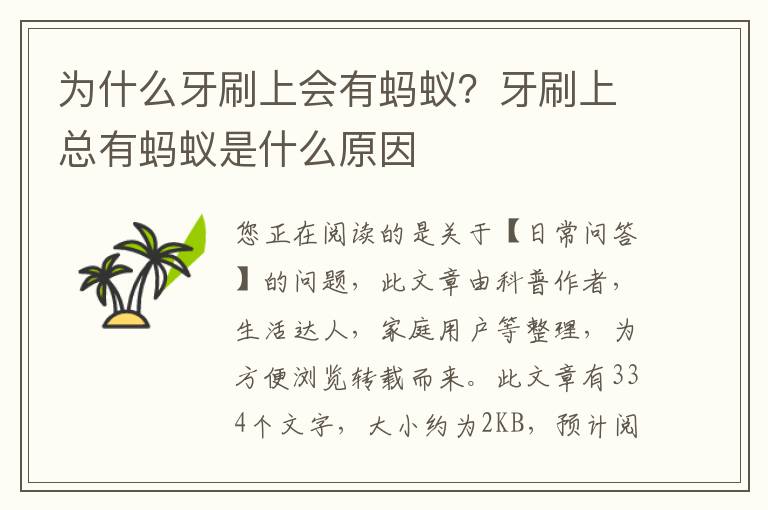 为什么牙刷上会有蚂蚁？牙刷上总有蚂蚁是什么原因

您正在阅读的是关于【日常问答】的问题，此文章由科普作者，生活达人，家庭用户等整理，为方便浏览转载而来。此文章有334个文字，大小约为2KB，预计阅